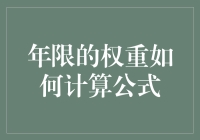 年限的权重如何计算公式